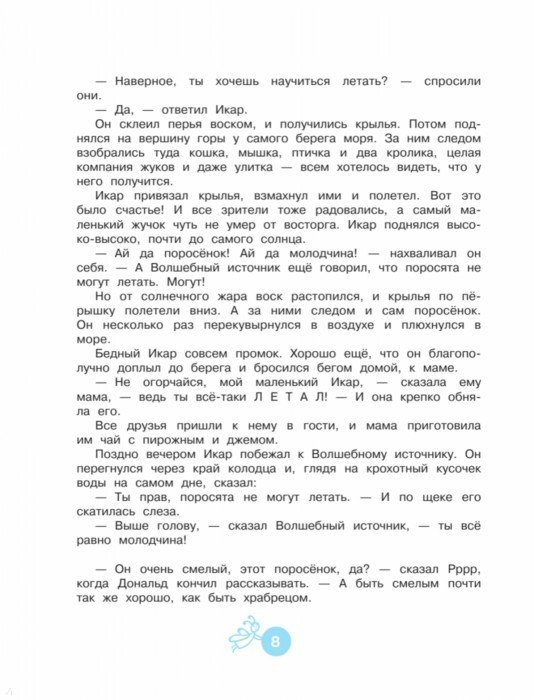 — Наверное, ты хочешь научиться летать? — спросили они.

— Да, — ответил Икар.

Он склеил перья воском, и получились крылья. Потом поднялся на вершину горы у самого берега моря. За ним следом взобрались туда кошка, мышка, птичка и два кролика, целая компания жуков и даже улитка — всем хотелось видеть, что у него получится.

Икар привязал крылья, взмахнул ими и полетел. Вот это было счастье! И все зрители тоже радовались, а самый маленький жучок чуть не умер от восторга. Икар поднялся высоко-высоко, почти до самого солнца.

— Ай да поросёнок! Ай да молодчина! — нахваливал он себя. — А Волшебный источник ещё говорил, что поросята не могут летать. Могут!

Но от солнечного жара воск растопился, и крылья по пёрышку полетели вниз. А за ними следом и сам поросёнок. Он несколько раз перекувырнулся в воздухе и плюхнулся в море.

Бедный Икар совсем промок. Хорошо ещё, что он благополучно доплыл до берега и бросился бегом домой, к маме.

— Не огорчайся, мой маленький Икар, — сказала ему мама, — ведь ты всё-таки Л Е Т А Л! — И она крепко обняла его.

Все друзья пришли к нему в гости, и мама приготовила им чай с пирожным и джемом.

Поздно вечером Икар побежал к Волшебному источнику. Он перегнулся через край колодца и, глядя на крохотный кусочек воды на самом дне, сказал:

— Ты прав, поросята не могут летать. — И по щеке его скатилась слеза.

— Выше голову, — сказал Волшебный источник, — ты всё равно молодчина!

— Он очень смелый, этот поросёнок, да? — сказал Рррр, когда Дональд кончил рассказывать. — А быть смелым почти так же хорошо, как быть храбрецом.

8